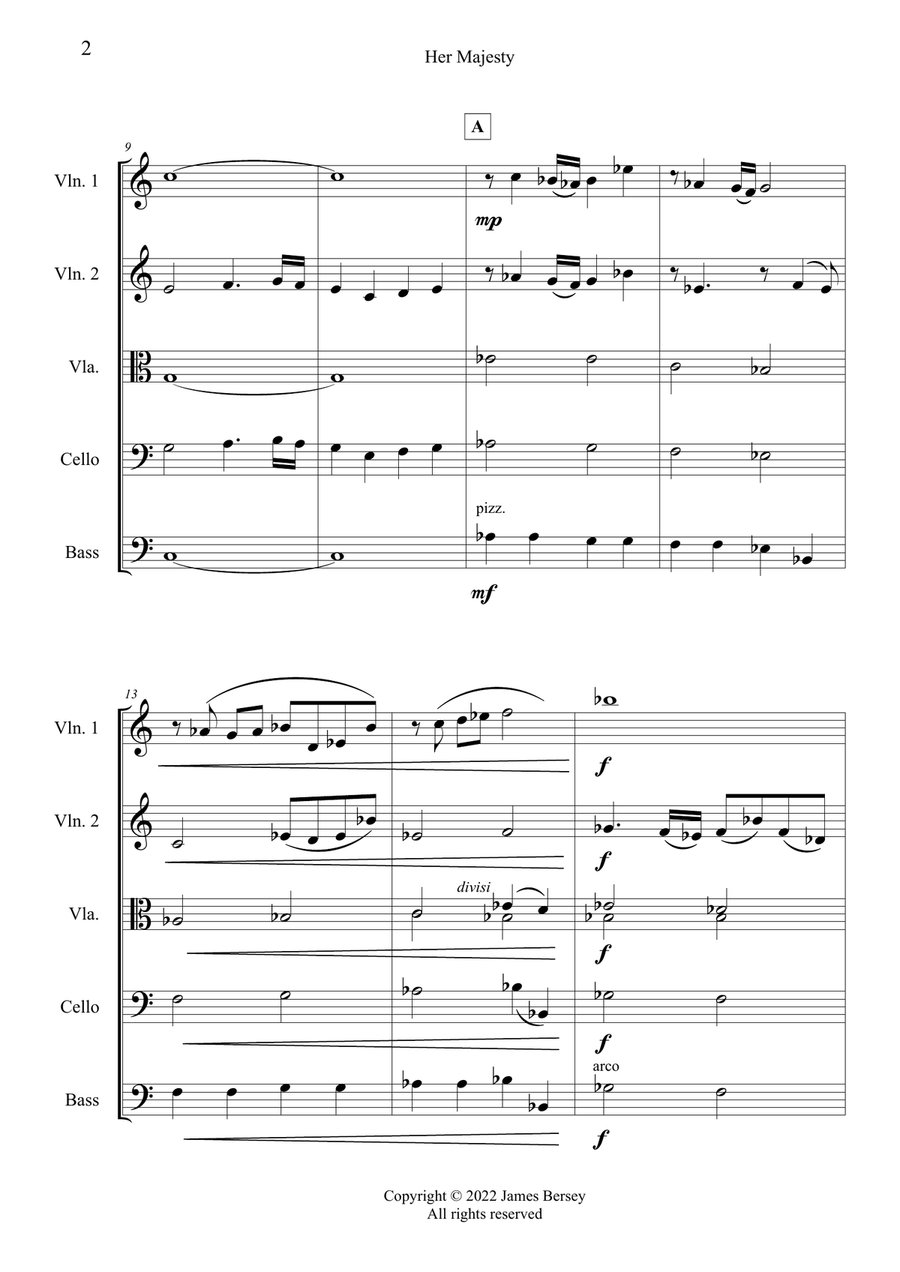 2

Her Majesty

A

9

Vln. 1

mp

Vln. 2

Vla.

Cello

pizz.

Bass

mf

13

Vln. 1

f

Vln. 2

f

divisi

Vla.

f

Cello

f

arco

Bass

f

Copyright © 2022 James Bersey
All rights reserved